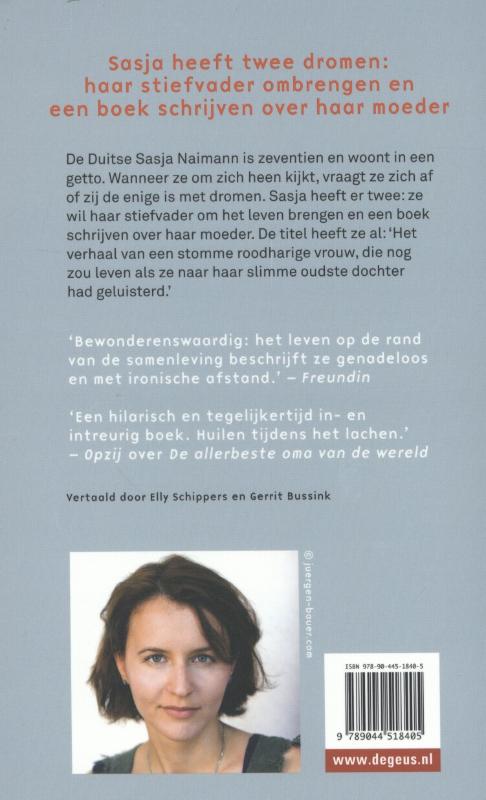 Sasja heeft twee dromen: haar stiefvader ombrengen en een boek schrijven over haar moeder

De Duitse Sasja Naimann is zeventien en woont in een getto. Wanneer ze om zich heen kijkt, vraagt ze zich af of zij de enige is met dromen. Sasja heeft er twee: ze wil haar stiefvader om het leven brengen en een boek schrijven over haar moeder. De titel heeft ze al: 'Het verhaal van een stomme roodharige vrouw, die nog zou leven als ze naar haar slimme oudste dochter had geluisterd.'

'Bewonderenswaardig: het leven op de rand van de samenleving beschrijft ze genadeloos en met ironische afstand.' – Freundin

'Een hilarisch en tegelijkertijd in- en intreurig boek. Huilen tijdens het lachen.' – Opzij over De allerbeste oma van de wereld

Vertaald door Elly Schippers en Gerrit Bussink

© juergen-bauer.com

ISBN 978-90-445-1840-5

9 789044 518405

www.degeus.nl